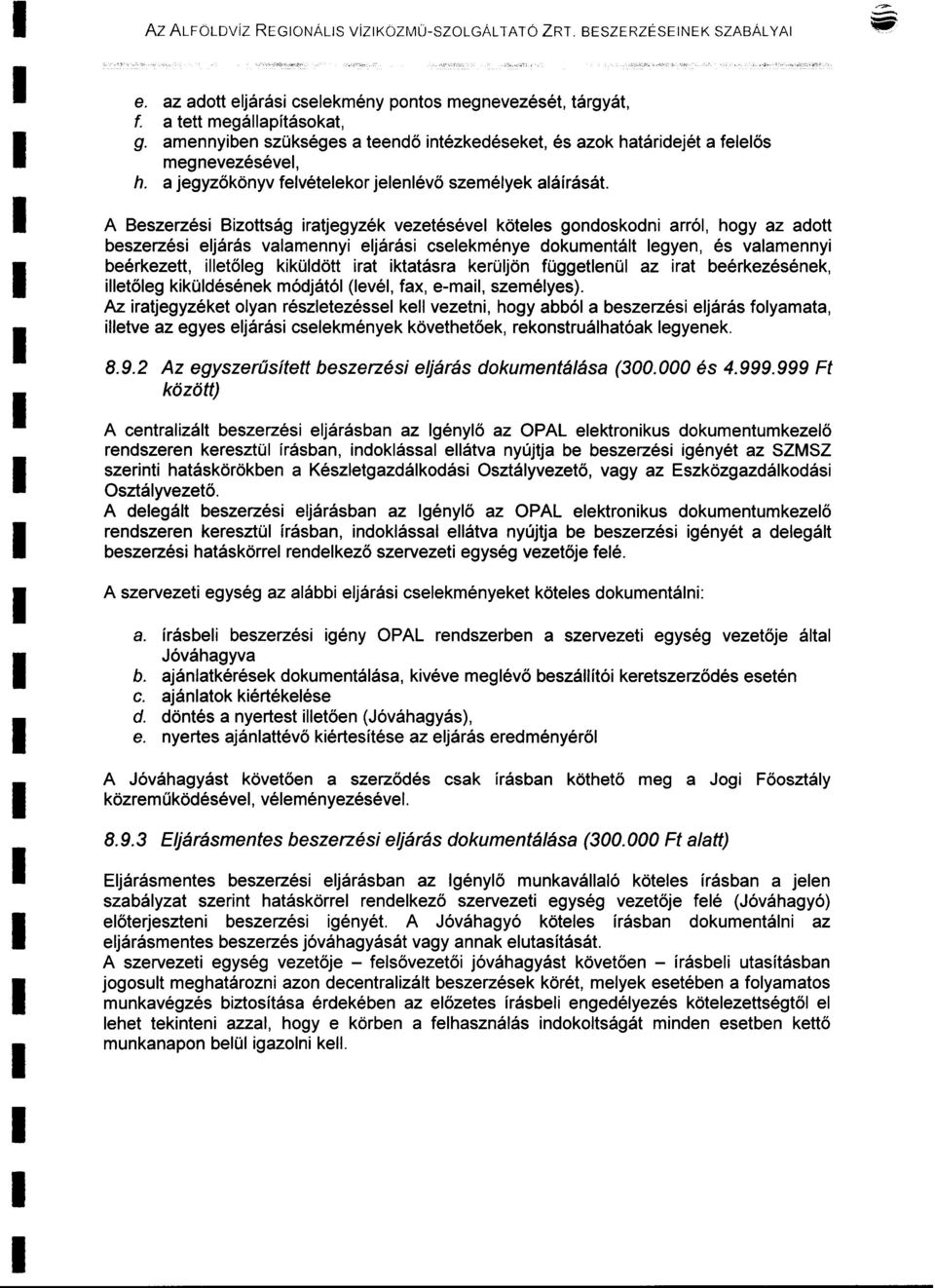 AZ ALFÖLDVÍZ REGIONÁLIS VÍZIKÖZMŰ-SZOLGÁLTATÓ ZRT. BESZERZÉSEINEK SZABÁLYAI

e. az adott eljárási cselekmény pontos megnevezését, tárgyát,
f. a tett megállapításokat,
g. amennyiben szükséges a teendő intézkedéseket, és azok határidejét a felelős megnevezésével,
h. a jegyzőkönyv felvételekor jelenlévő személyek aláírását.

A Beszerzési Bizottság iratjegyzék vezetésével köteles gondoskodni arról, hogy az adott beszerzési eljárás valamennyi eljárási cselekménye dokumentált legyen, és valamennyi beérkezett, illetőleg kiküldött irat iktatásra kerüljön függetlenül az irat beérkezésének, illetőleg kiküldésének módjától (levél, fax, e-mail, személyes).
Az iratjegyzéket olyan részletezéssel kell vezetni, hogy abból a beszerzési eljárás folyamata, illetve az egyes eljárási cselekmények követhetőek, rekonstruálhatóak legyenek.

8.9.2 Az egyszerűsített beszerzési eljárás dokumentálása (300.000 és 4.999.999 Ft között)

A centralizált beszerzési eljárásban az Igénylő az OPAL elektronikus dokumentumkezelő rendszeren keresztül írásban, indoklással ellátva nyújtja be beszerzési igényét az SZMSZ szerinti hatáskörökben a Készletgazdálkodási Osztályvezető, vagy az Eszközgazdálkodási Osztályvezető.
A delegált beszerzési eljárásban az Igénylő az OPAL elektronikus dokumentumkezelő rendszeren keresztül írásban, indoklással ellátva nyújtja be beszerzési igényét a delegált beszerzési hatáskörrel rendelkező szervezeti egység vezetője felé.

A szervezeti egység az alábbi eljárási cselekményeket köteles dokumentálni:

a. írásbeli beszerzési igény OPAL rendszerben a szervezeti egység vezetője által Jóváhagyva
b. ajánlatkérések dokumentálása, kivéve meglévő beszállítói keretszerződés esetén
c. ajánlatok kiértékelése
d. döntés a nyertest illetően (Jóváhagyás),
e. nyertes ajánlattévő kiértesítése az eljárás eredményéről

A Jóváhagyást követően a szerződés csak írásban köthető meg a Jogi Főosztály közreműködésével, véleményezésével.

8.9.3 Eljárásmentes beszerzési eljárás dokumentálása (300.000 Ft alatt)

Eljárásmentes beszerzési eljárásban az Igénylő munkavállaló köteles írásban a jelen szabályzat szerint hatáskörrel rendelkező szervezeti egység vezetője felé (Jóváhagyó) előterjeszteni beszerzési igényét. A Jóváhagyó köteles írásban dokumentálni az eljárásmentes beszerzés jóváhagyását vagy annak elutasítását.
A szervezeti egység vezetője – felsővezetői jóváhagyást követően – írásbeli utasításban jogosult meghatározni azon decentralizált beszerzések körét, melyek esetében a folyamatos munkavégzés biztosítása érdekében az előzetes írásbeli engedélyezés kötelezettségtől el lehet tekinteni azzal, hogy e körben a felhasználás indokoltságát minden esetben kettő munkanapon belül igazolni kell.